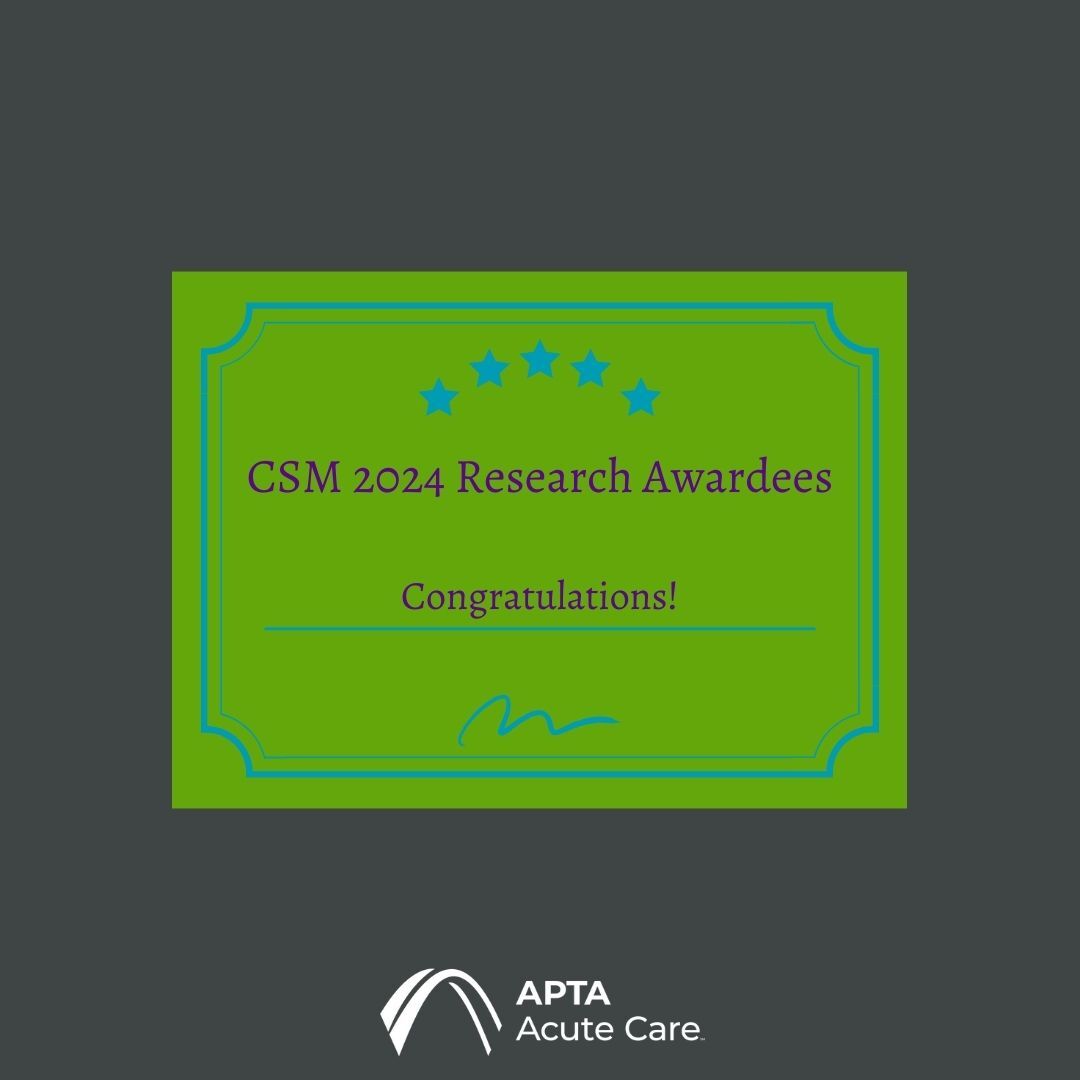 CSM 2024 Research Awardees

Congratulations!

APTA
Acute Care